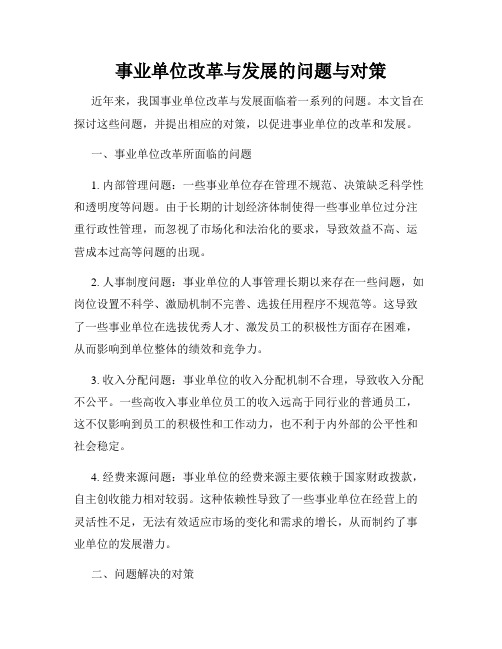 事业单位改革与发展的问题与对策

近年来，我国事业单位改革与发展面临着一系列的问题。本文旨在探讨这些问题，并提出相应的对策，以促进事业单位的改革和发展。

一、事业单位改革所面临的问题

1. 内部管理问题：一些事业单位存在管理不规范、决策缺乏科学性和透明度等问题。由于长期的计划经济体制使得一些事业单位过分注重行政性管理，而忽视了市场化和法治化的要求，导致效益不高、运营成本过高等问题的出现。

2. 人事制度问题：事业单位的人事管理长期以来存在一些问题，如岗位设置不科学、激励机制不完善、选拔任用程序不规范等。这导致了一些事业单位在选拔优秀人才、激发员工的积极性方面存在困难，从而影响到单位整体的绩效和竞争力。

3. 收入分配问题：事业单位的收入分配机制不合理，导致收入分配不公平。一些高收入事业单位员工的收入远高于同行业的普通员工，这不仅影响到员工的积极性和工作动力，也不利于内外部的公平性和社会稳定。

4. 经费来源问题：事业单位的经费来源主要依赖于国家财政拨款，自主创收能力相对较弱。这种依赖性导致了一些事业单位在经营上的灵活性不足，无法有效适应市场的变化和需求的增长，从而制约了事业单位的发展潜力。

二、问题解决的对策